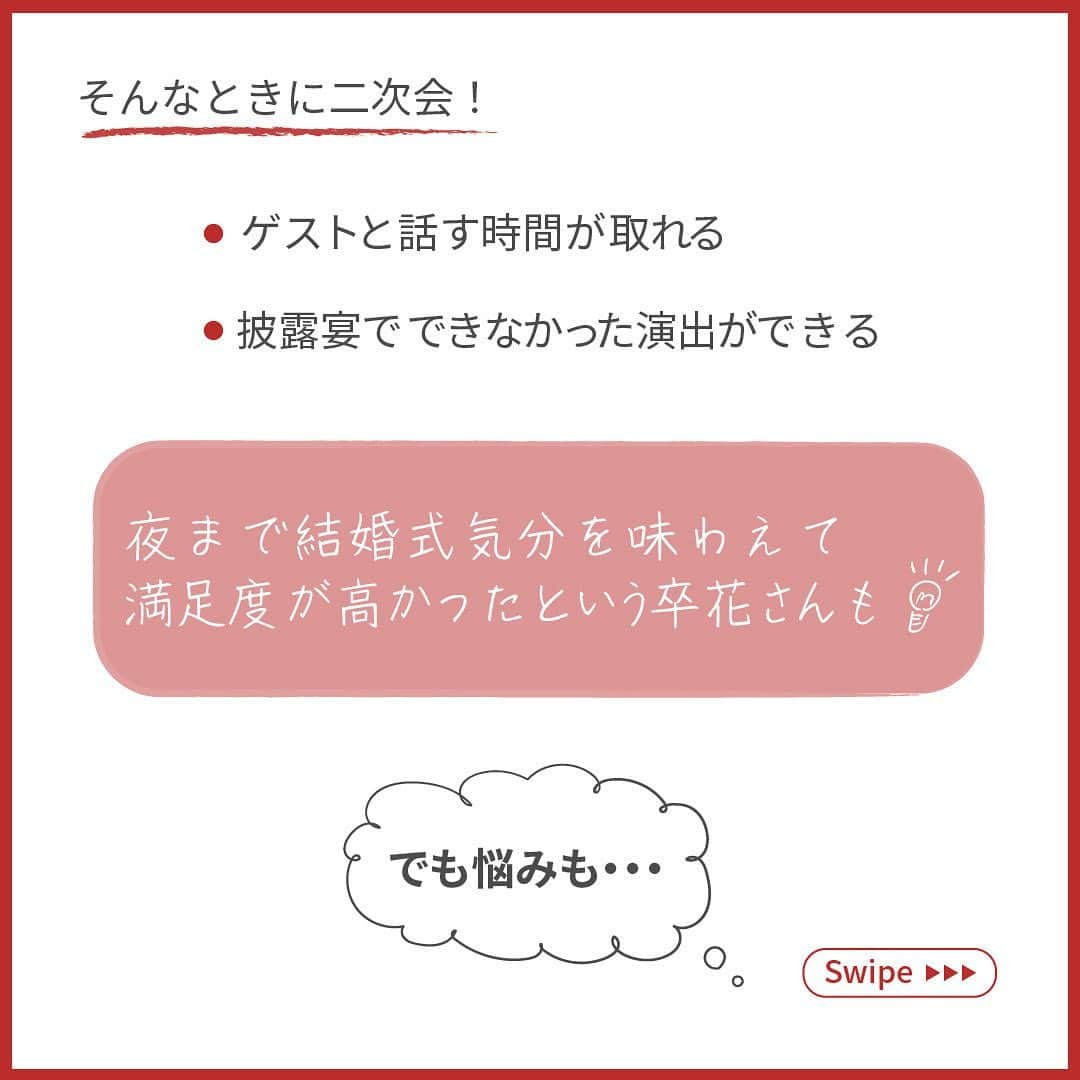 そんなときに二次会！

● ゲストと話す時間が取れる

● 披露宴でできなかった演出ができる

夜まで結婚式気分を味わえて
満足度が高かったという卒花さんも

でも悩みも・・・

Swipe ▶▶▶